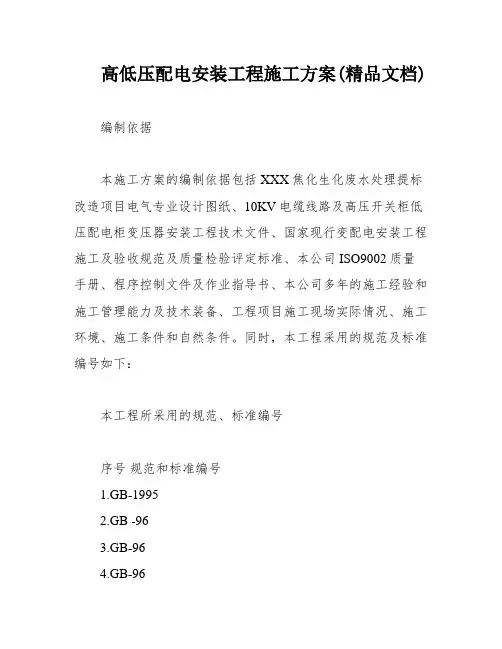 高低压配电安装工程施工方案(精品文档)

编制依据

本施工方案的编制依据包括XXX焦化生化废水处理提标改造项目电气专业设计图纸、10KV电缆线路及高压开关柜低压配电柜变压器安装工程技术文件、国家现行变配电安装工程施工及验收规范及质量检验评定标准、本公司ISO9002质量手册、程序控制文件及作业指导书、本公司多年的施工经验和施工管理能力及技术装备、工程项目施工现场实际情况、施工环境、施工条件和自然条件。同时，本工程采用的规范及标准编号如下：

本工程所采用的规范、标准编号

序号 规范和标准编号

1.GB-1995

2.GB -96

3.GB-96

4.GB-96